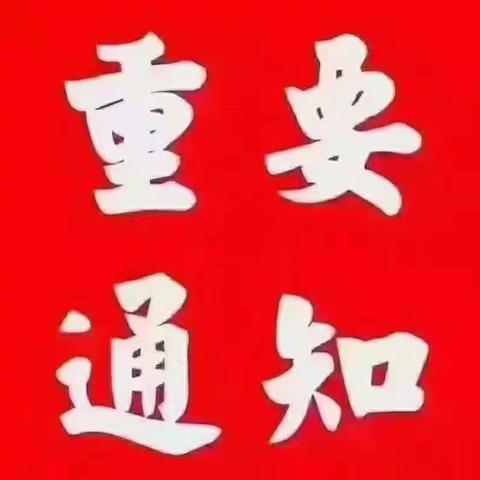 重要
通知